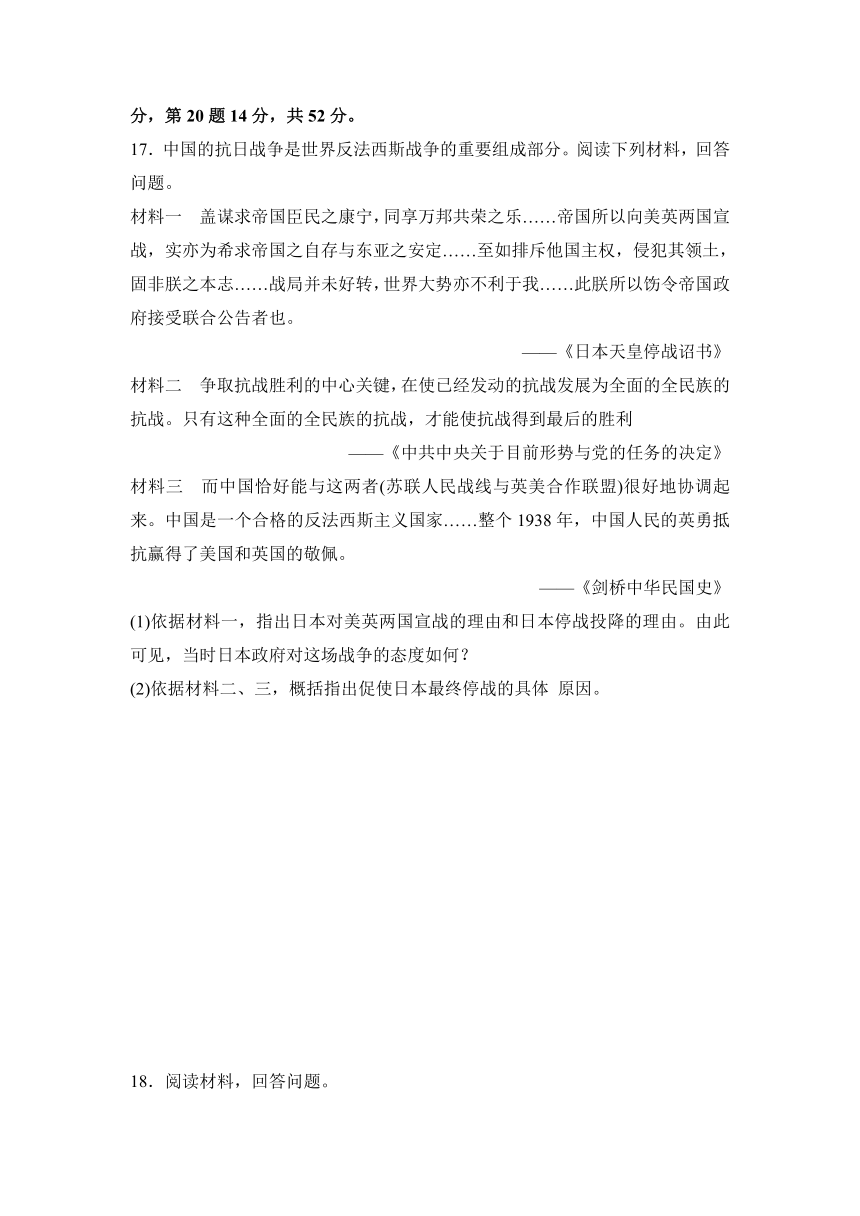 分，第 20 题 14 分，共 52 分。

17．中国的抗日战争是世界反法西斯战争的重要组成部分。阅读下列材料，回答问题。

材料一　盖谋求帝国臣民之康宁，同享万邦共荣之乐……帝国所以向美英两国宣战，实亦为希求帝国之自存与东亚之安定……至如排斥他国主权，侵犯其领土，固非朕之本志……战局并未好转，世界大势亦不利于我……此朕所以饬令帝国政府接受联合公告者也。

——《日本天皇停战诏书》

材料二　争取抗战胜利的中心关键，在使已经发动的抗战发展为全面的全民族的抗战。只有这种全面的全民族的抗战，才能使抗战得到最后的胜利

——《中共中央关于目前形势与党的任务的决定》

材料三　而中国恰好能与这两者(苏联人民战线与英美合作联盟)很好地协调起来。中国是一个合格的反法西斯主义国家……整个 1938 年，中国人民的英勇抵抗赢得了美国和英国的敬佩。

——《剑桥中华民国史》

(1)依据材料一，指出日本对美英两国宣战的理由和日本停战投降的理由。由此可见，当时日本政府对这场战争的态度如何？

(2)依据材料二、三，概括指出促使日本最终停战的具体 原因。

18．阅读材料，回答问题。